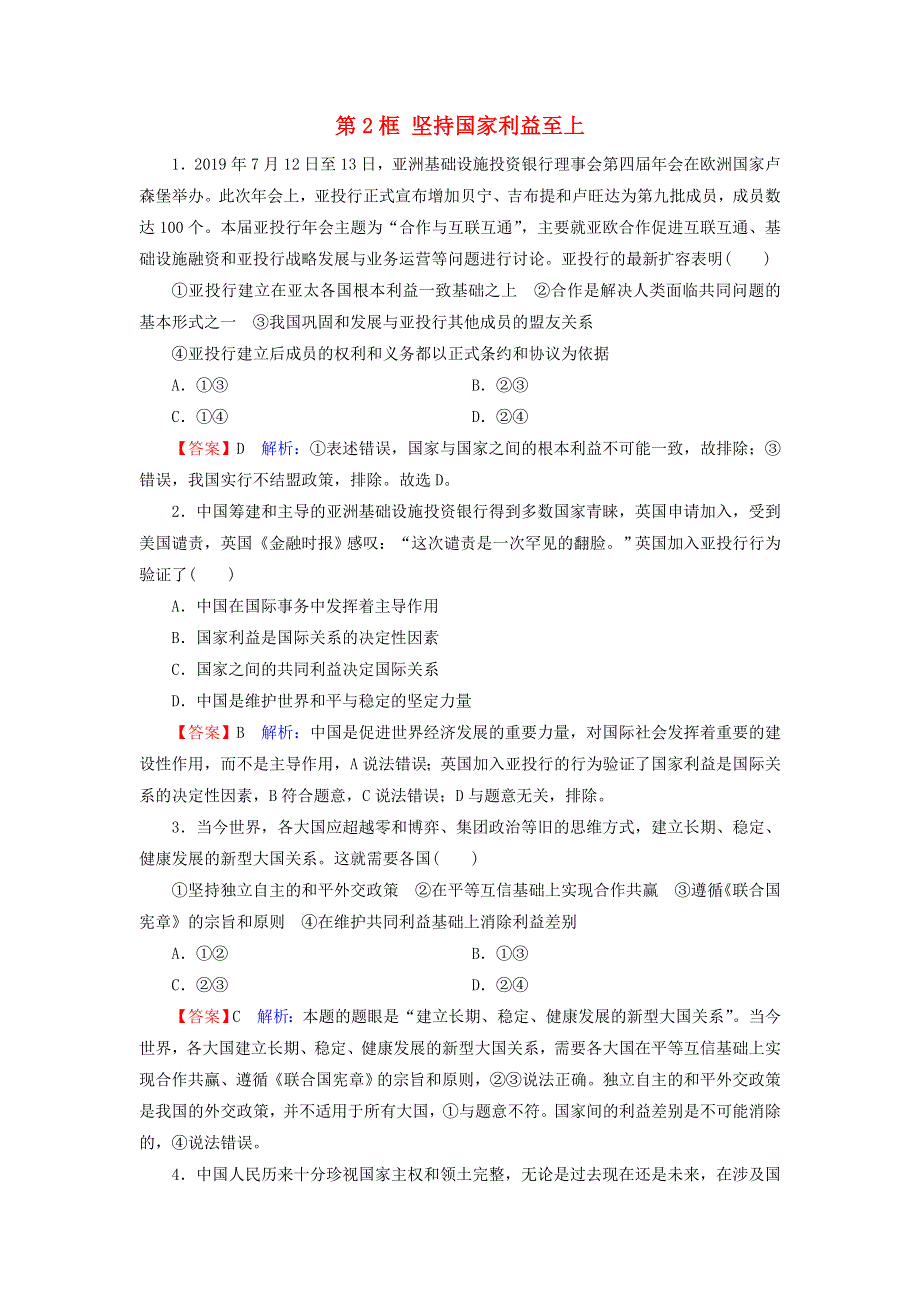 第 2 框 坚持国家利益至上

1．2019 年 7 月 12 日至 13 日，亚洲基础设施投资银行理事会第四届年会在欧洲国家卢森堡举办。此次年会上，亚投行正式宣布增加贝宁、吉布提和卢旺达为第九批成员，成员数达 100 个。本届亚投行年会主题为“合作与互联互通”，主要就亚欧合作促进互联互通、基础设施融资和亚投行战略发展与业务运营等问题进行讨论。亚投行的最新扩容表明(　　)

①亚投行建立在亚太各国根本利益一致基础之上　②合作是解决人类面临共同问题的基本形式之一　③我国巩固和发展与亚投行其他成员的盟友关系

④亚投行建立后成员的权利和义务都以正式条约和协议为依据

A．①③　　B．②③

C．①④　　D．②④

【答案】D　解析：①表述错误，国家与国家之间的根本利益不可能一致，故排除；③错误，我国实行不结盟政策，排除。故选 D。

2．中国筹建和主导的亚洲基础设施投资银行得到多数国家青睐，英国申请加入，受到美国谴责，英国《金融时报》感叹：“这次谴责是一次罕见的翻脸。”英国加入亚投行行为验证了(　　)

A．中国在国际事务中发挥着主导作用

B．国家利益是国际关系的决定性因素

C．国家之间的共同利益决定国际关系

D．中国是维护世界和平与稳定的坚定力量

【答案】B　解析：中国是促进世界经济发展的重要力量，对国际社会发挥着重要的建设性作用，而不是主导作用，A 说法错误；英国加入亚投行的行为验证了国家利益是国际关系的决定性因素，B 符合题意，C 说法错误；D 与题意无关，排除。

3．当今世界，各大国应超越零和博弈、集团政治等旧的思维方式，建立长期、稳定、健康发展的新型大国关系。这就需要各国(　　)

①坚持独立自主的和平外交政策　②在平等互信基础上实现合作共赢　③遵循《联合国宪章》的宗旨和原则　④在维护共同利益基础上消除利益差别

A．①②　　B．①③

C．②③　　D．②④

【答案】C　解析：本题的题眼是“建立长期、稳定、健康发展的新型大国关系”。当今世界，各大国建立长期、稳定、健康发展的新型大国关系，需要各大国在平等互信基础上实现合作共赢、遵循《联合国宪章》的宗旨和原则，②③说法正确。独立自主的和平外交政策是我国的外交政策，并不适用于所有大国，①与题意不符。国家间的利益差别是不可能消除的，④说法错误。

4．中国人民历来十分珍视国家主权和领土完整，无论是过去现在还是未来，在涉及国